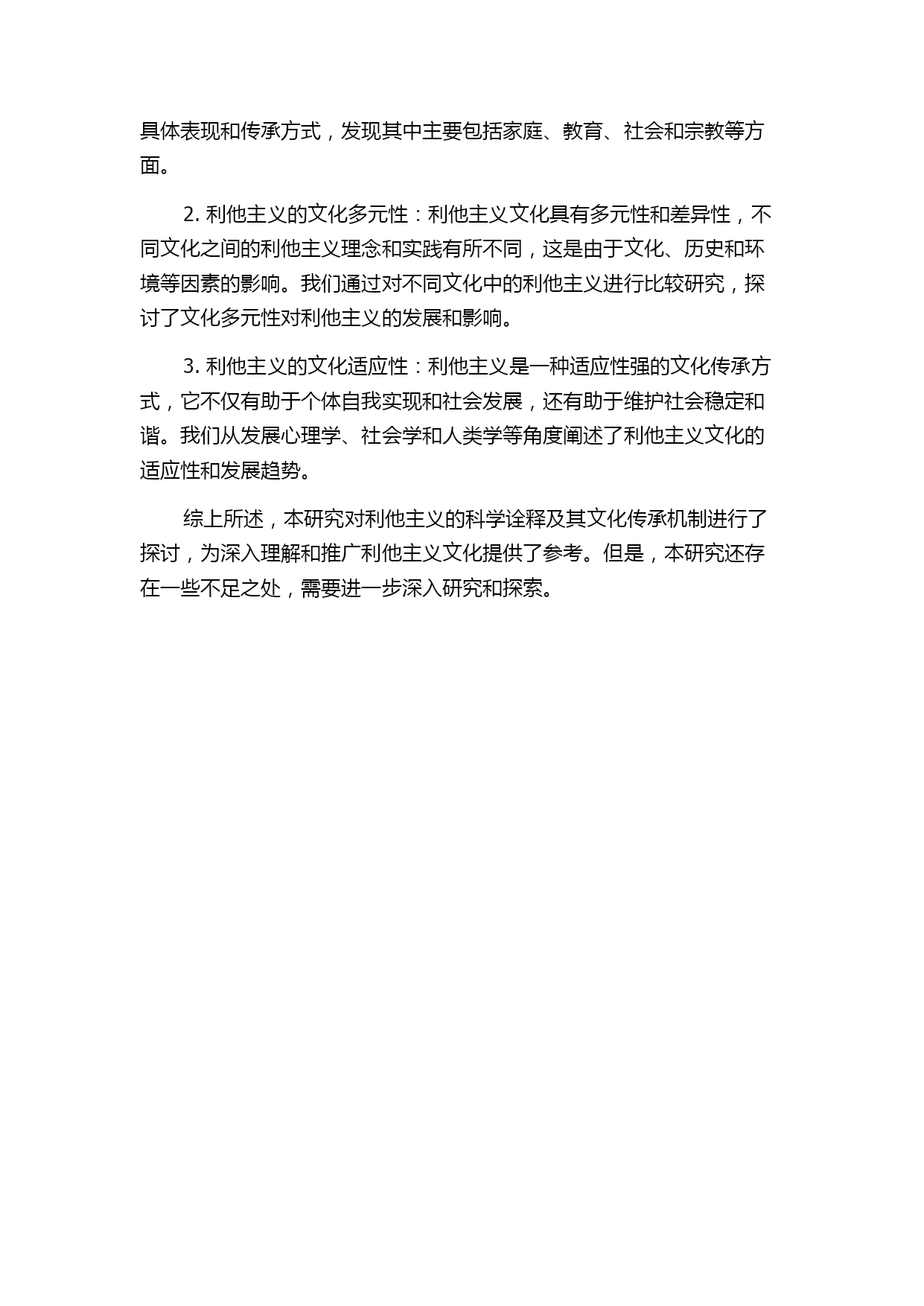 具体表现和传承方式，发现其中主要包括家庭、教育、社会和宗教等方面。

2. 利他主义的文化多元性：利他主义文化具有多元性和差异性，不同文化之间的利他主义理念和实践有所不同，这是由于文化、历史和环境等因素的影响。我们通过对不同文化中的利他主义进行比较研究，探讨了文化多元性对利他主义的发展和影响。

3. 利他主义的文化适应性：利他主义是一种适应性强的文化传承方式，它不仅有助于个体自我实现和社会发展，还有助于维护社会稳定和谐。我们从发展心理学、社会学和人类学等角度阐述了利他主义文化的适应性和发展趋势。

综上所述，本研究对利他主义的科学诠释及其文化传承机制进行了探讨，为深入理解和推广利他主义文化提供了参考。但是，本研究还存在一些不足之处，需要进一步深入研究和探索。